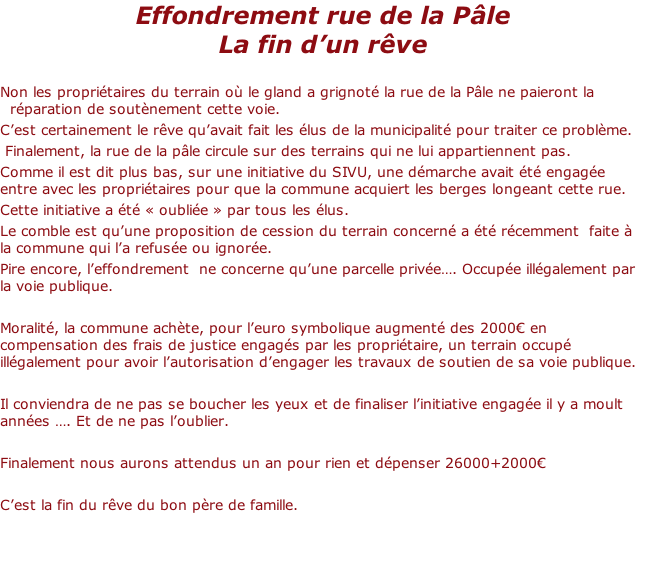 Effondrement rue de la Pâle
La fin d'un rêve

Non les propriétaires du terrain où le gland a grignoté la rue de la Pâle ne paieront la réparation de soutènement cette voie.

C'est certainement le rêve qu'avait fait les élus de la municipalité pour traiter ce problème.

Finalement, la rue de la pâle circule sur des terrains qui ne lui appartiennent pas.

Comme il est dit plus bas, sur une initiative du SIVU, une démarche avait été engagée entre avec les propriétaires pour que la commune acquiert les berges longeant cette rue.

Cette initiative a été « oubliée » par tous les élus.

Le comble est qu'une proposition de cession du terrain concerné a été récemment faite à la commune qui l'a refusée ou ignorée.

Pire encore, l'effondrement ne concerne qu'une parcelle privée…. Occupée illégalement par la voie publique.

Moralité, la commune achète, pour l'euro symbolique augmenté des 2000€ en compensation des frais de justice engagés par les propriétaire, un terrain occupé illégalement pour avoir l'autorisation d'engager les travaux de soutien de sa voie publique.

Il conviendra de ne pas se boucher les yeux et de finaliser l'initiative engagée il y a moult années …. Et de ne pas l'oublier.

Finalement nous aurons attendus un an pour rien et dépenser 26000+2000€

C'est la fin du rêve du bon père de famille.